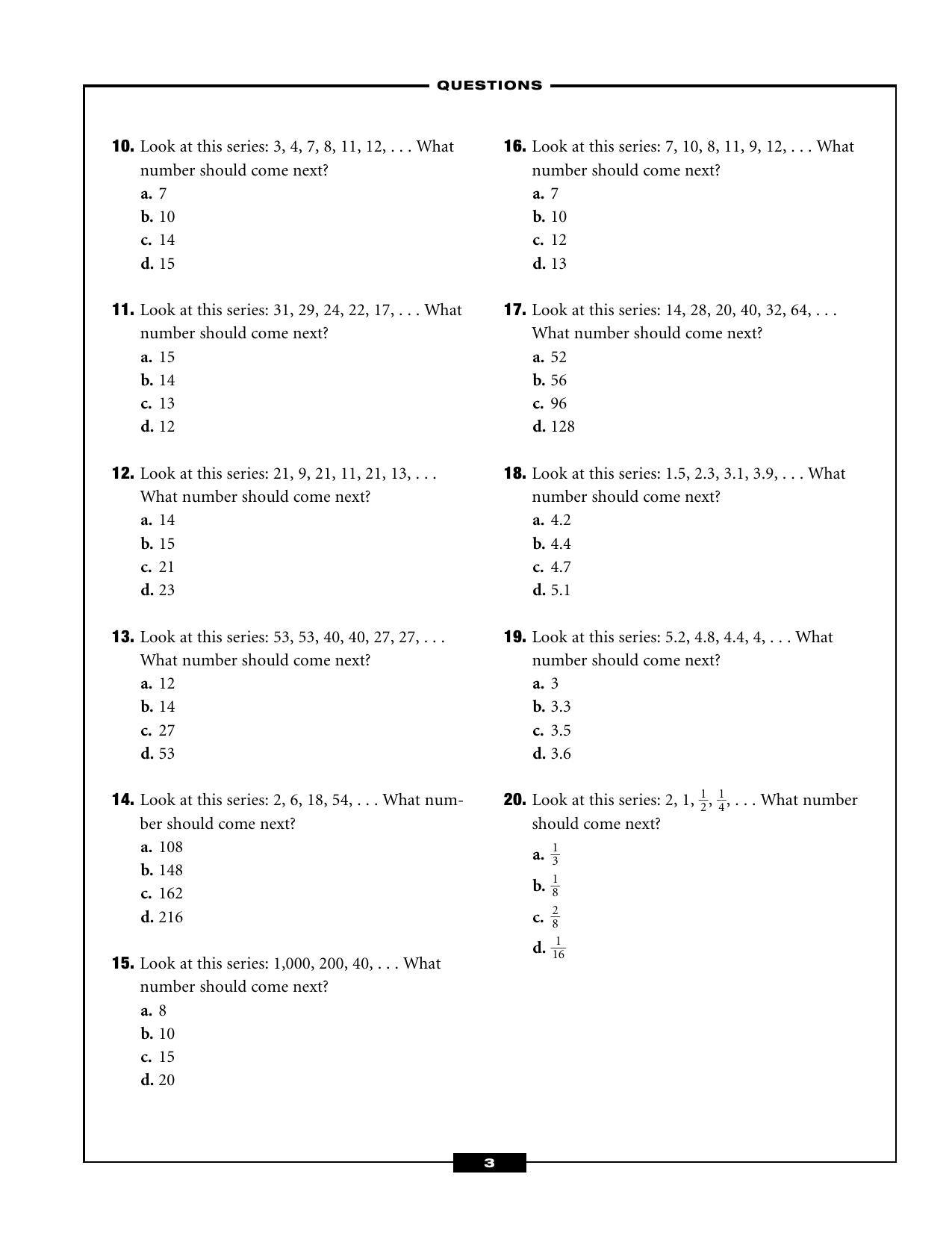 QUESTIONS

10. Look at this series: 3, 4, 7, 8, 11, 12, . . . What number should come next?
a. 7
b. 10
c. 14
d. 15

11. Look at this series: 31, 29, 24, 22, 17, . . . What number should come next?
a. 15
b. 14
c. 13
d. 12

12. Look at this series: 21, 9, 21, 11, 21, 13, . . . What number should come next?
a. 14
b. 15
c. 21
d. 23

13. Look at this series: 53, 53, 40, 40, 27, 27, . . . What number should come next?
a. 12
b. 14
c. 27
d. 53

14. Look at this series: 2, 6, 18, 54, . . . What number should come next?
a. 108
b. 148
c. 162
d. 216

15. Look at this series: 1,000, 200, 40, . . . What number should come next?
a. 8
b. 10
c. 15
d. 20

16. Look at this series: 7, 10, 8, 11, 9, 12, . . . What number should come next?
a. 7
b. 10
c. 12
d. 13

17. Look at this series: 14, 28, 20, 40, 32, 64, . . . What number should come next?
a. 52
b. 56
c. 96
d. 128

18. Look at this series: 1.5, 2.3, 3.1, 3.9, . . . What number should come next?
a. 4.2
b. 4.4
c. 4.7
d. 5.1

19. Look at this series: 5.2, 4.8, 4.4, 4, . . . What number should come next?
a. 3
b. 3.3
c. 3.5
d. 3.6

20. Look at this series: 2, 1, $\frac{1}{2}$, $\frac{1}{4}$, . . . What number should come next?
a. $\frac{1}{3}$
b. $\frac{1}{8}$
c. $\frac{2}{8}$
d. $\frac{1}{16}$

3